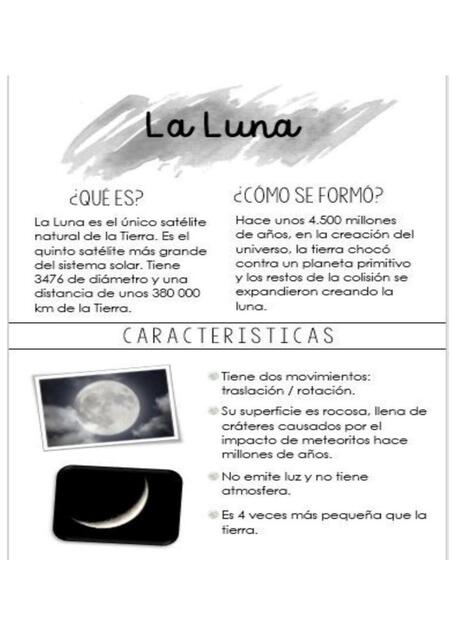 La Luna

¿QUÉ ES?

La Luna es el único satélite natural de la Tierra. Es el quinto satélite más grande del sistema solar. Tiene 3476 de diámetro y una distancia de unos 380 000 km de la Tierra.

¿CÓMO SE FORMÓ?

Hace unos 4.500 millones de años, en la creación del universo, la tierra chocó contra un planeta primitivo y los restos de la colisión se expandieron creando la luna.

CARACTERISTICAS

Tiene dos movimientos: traslación / rotación.

Su superficie es rocosa, llena de cráteres causados por el impacto de meteoritos hace millones de años.

No emite luz y no tiene atmosfera.

Es 4 veces más pequeña que la tierra.